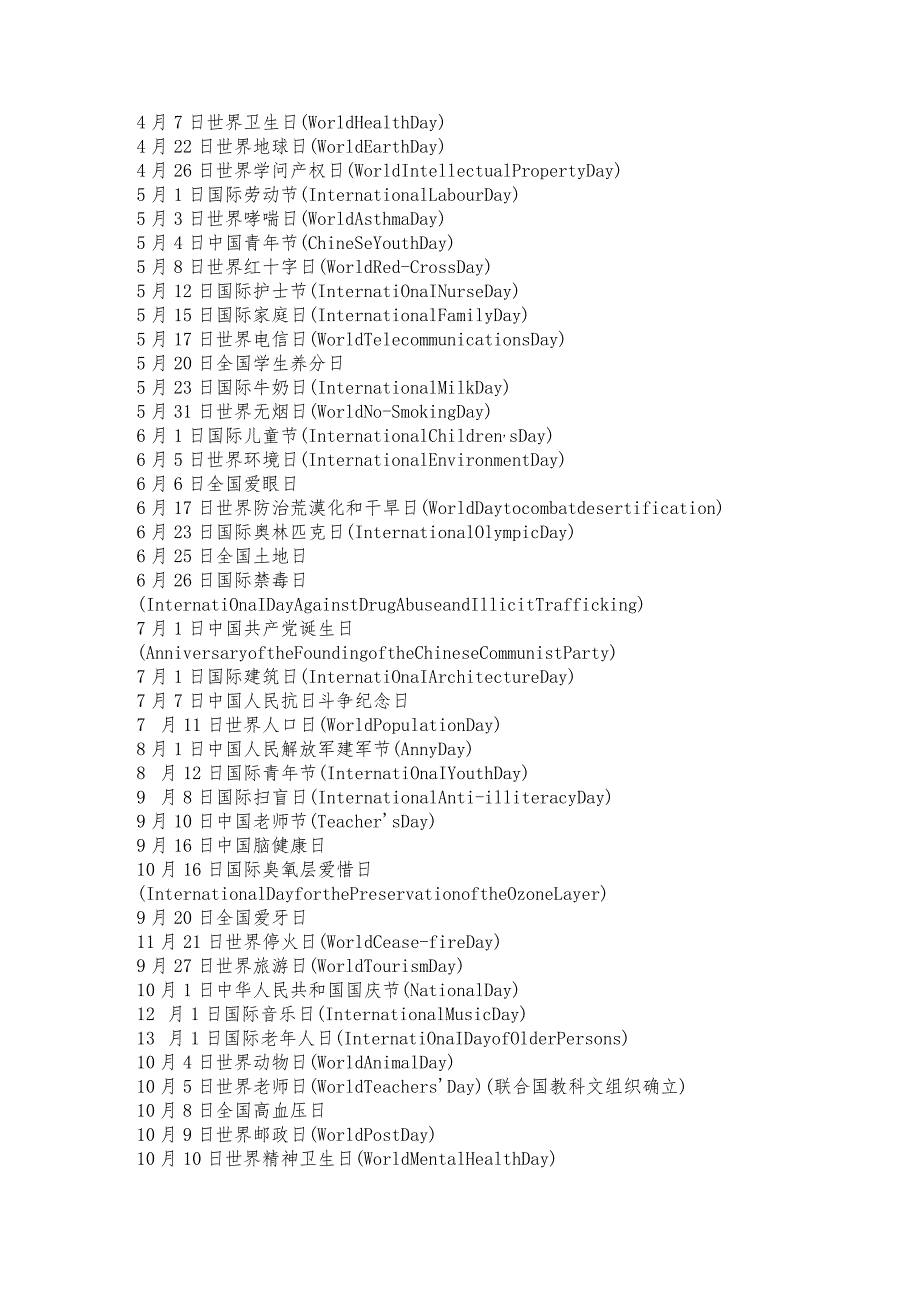 4月7日世界卫生日(WorldHealthDay)
4月22日世界地球日(WorldEarthDay)
4月26日世界学问产权日(WorldIntellectualPropertyDay)
5月1日国际劳动节(InternationalLabourDay)
5月3日世界哮喘日(WorldAsthmaDay)
5月4日中国青年节(ChineSeYouthDay)
5月8日世界红十字日(WorldRed-CrossDay)
5月12日国际护士节(InternatiOnaINurseDay)
5月15日国际家庭日(InternationalFamilyDay)
5月17日世界电信日(WorldTelecommunicationsDay)
5月20日全国学生养分日
5月23日国际牛奶日(InternationalMilkDay)
5月31日世界无烟日(WorldNo-SmokingDay)
6月1日国际儿童节(InternationalChildren,sDay)
6月5日世界环境日(InternationalEnvironmentDay)
6月6日全国爱眼日
6月17日世界防治荒漠化和干旱日(WorldDaytocombatdesertification)
6月23日国际奥林匹克日(InternationalOlympicDay)
6月25日全国土地日
6月26日国际禁毒日
(InternatiOnaIDayAgainstDrugAbuseandIllicitTrafficking)
7月1日中国共产党诞生日
(AnniversaryoftheFoundingoftheChineseCommunistParty)
7月1日国际建筑日(InternatiOnaIArchitectureDay)
7月7日中国人民抗日斗争纪念日
7 月11日世界人口日(WorldPopulationDay)
8月1日中国人民解放军建军节(AnnyDay)
8 月12日国际青年节(InternatiOnaIYouthDay)
9 月8日国际扫盲日(InternationalAnti-illiteracyDay)
9月10日中国老师节(Teacher'sDay)
9月16日中国脑健康日
10月16日国际臭氧层爱惜日
(InternationalDayforthePreservationoftheOzoneLayer)
9月20日全国爱牙日
11月21日世界停火日(WorldCease-fireDay)
9月27日世界旅游日(WorldTourismDay)
10月1日中华人民共和国国庆节(NationalDay)
12 月1日国际音乐日(InternationalMusicDay)
13 月1日国际老年人日(InternatiOnaIDayofOlderPersons)
10月4日世界动物日(WorldAnimalDay)
10月5日世界老师日(WorldTeachers'Day)(联合国教科文组织确立)
10月8日全国高血压日
10月9日世界邮政日(WorldPostDay)
10月10日世界精神卫生日(WorldMentalHealthDay)